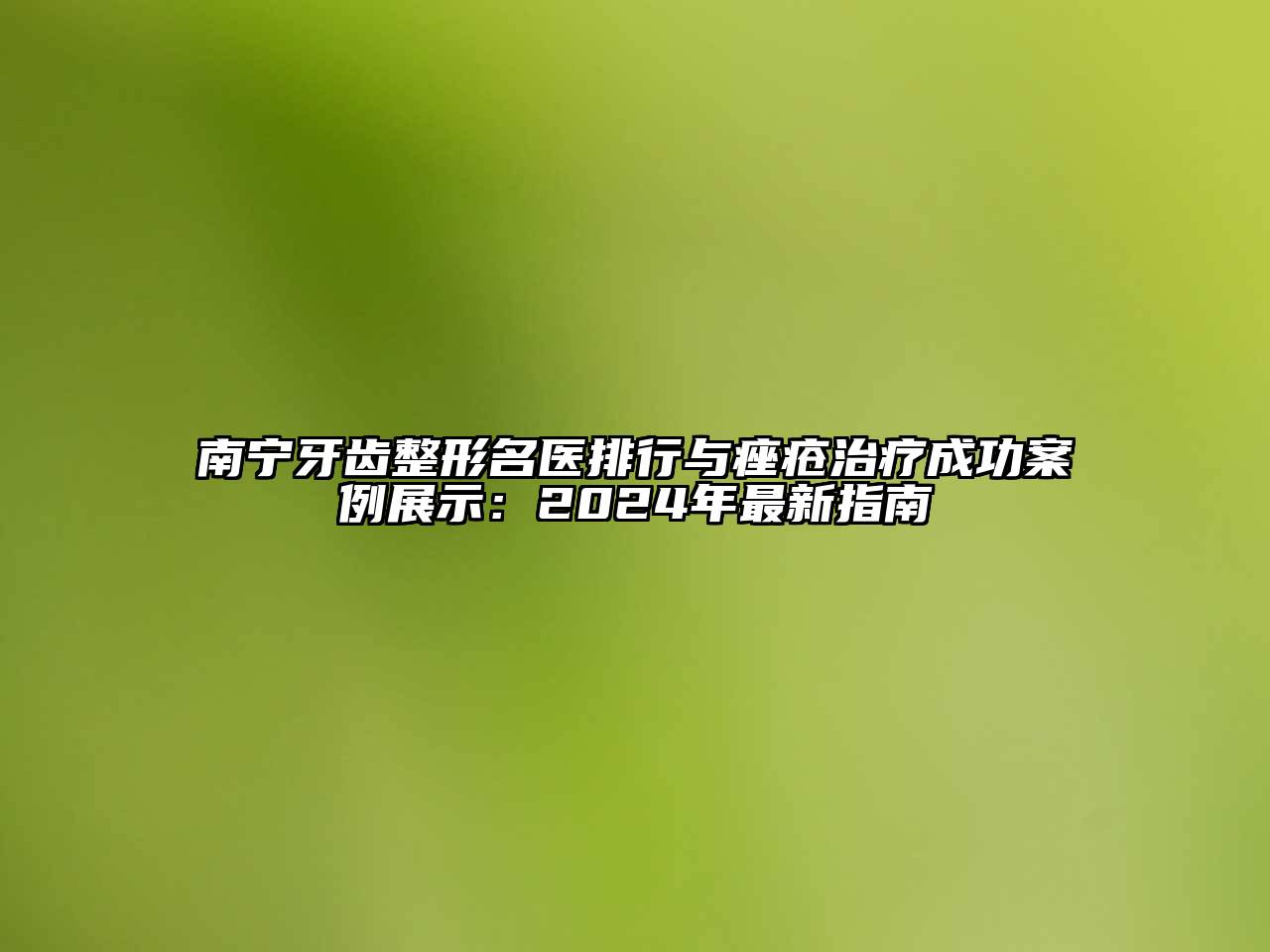 南宁牙齿整形名医排行与痤疮治疗成功案例展示：2024年最新指南